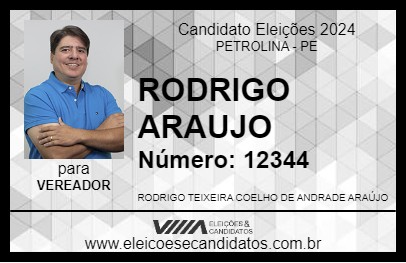 Candidato Eleições 2024
PETROLINA - PE

RODRIGO ARAUJO

Número: 12344

para
VEREADOR

RODRIGO TEIXEIRA COELHO DE ANDRADE ARAÚJO

VIIIA ELEIÇÕES & CANDIDATOS

www.eleicoesecandidatos.com.br